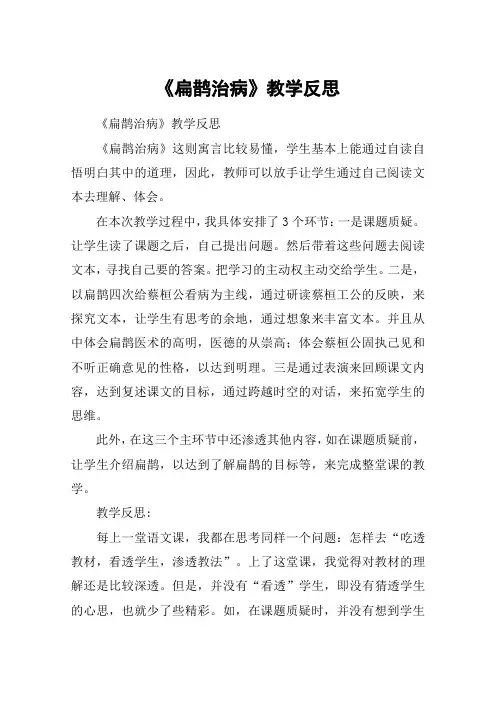 《扁鹊治病》教学反思

《扁鹊治病》教学反思

《扁鹊治病》这则寓言比较易懂，学生基本上能通过自读自悟明白其中的道理，因此，教师可以放手让学生通过自己阅读文本去理解、体会。

在本次教学过程中，我具体安排了3个环节：一是课题质疑。让学生读了课题之后，自己提出问题。然后带着这些问题去阅读文本，寻找自己要的答案。把学习的主动权主动交给学生。二是，以扁鹊四次给蔡桓公看病为主线，通过研读蔡桓工公的反映，来探究文本，让学生有思考的余地，通过想象来丰富文本。并且从中体会扁鹊医术的高明，医德的从崇高；体会蔡桓公固执己见和不听正确意见的性格，以达到明理。三是通过表演来回顾课文内容，达到复述课文的目标，通过跨越时空的对话，来拓宽学生的思维。

此外，在这三个主环节中还渗透其他内容，如在课题质疑前，让学生介绍扁鹊，以达到了解扁鹊的目标等，来完成整堂课的教学。

教学反思：

每上一堂语文课，我都在思考同样一个问题：怎样去“吃透教材，看透学生，渗透教法”。上了这堂课，我觉得对教材的理解还是比较深透。但是，并没有“看透”学生，即没有猜透学生的心思，也就少了些精彩。如，在课题质疑时，并没有想到学生